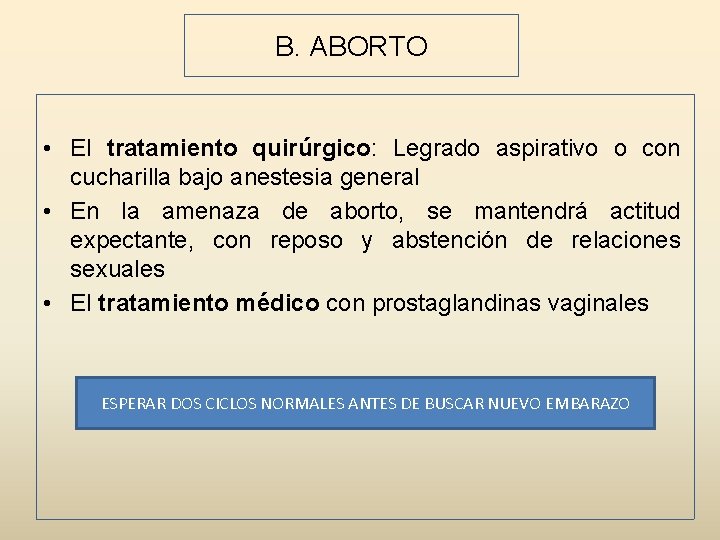 B. ABORTO

• El tratamiento quirúrgico: Legrado aspirativo o con cucharilla bajo anestesia general
• En la amenaza de aborto, se mantendrá actitud expectante, con reposo y abstención de relaciones sexuales
• El tratamiento médico con prostaglandinas vaginales

ESPERAR DOS CICLOS NORMALES ANTES DE BUSCAR NUEVO EMBARAZO